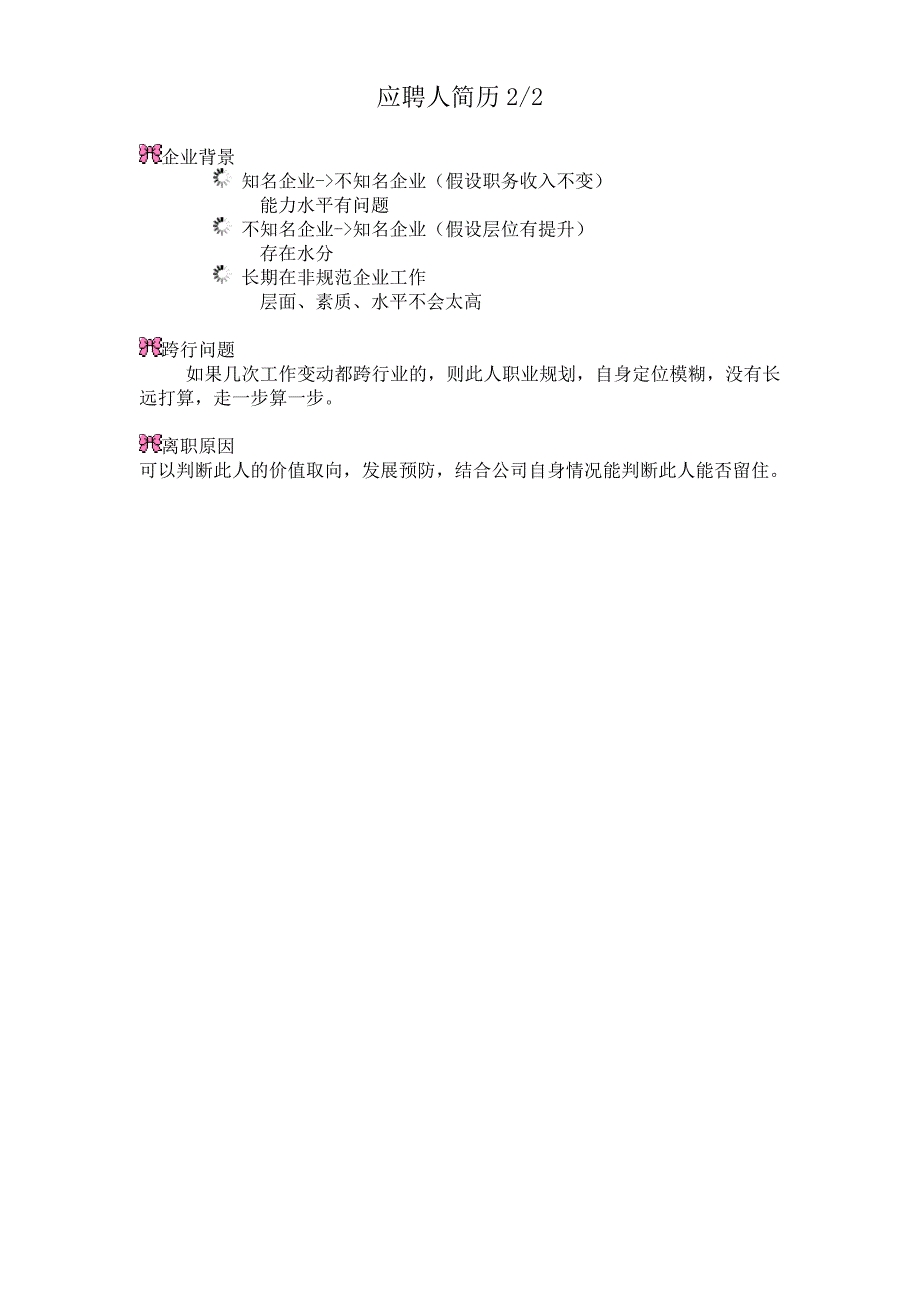 应聘人简历 2/2

企业背景

知名企业->不知名企业（假设职务收入不变）
能力水平有问题

不知名企业->知名企业（假设层位有提升）
存在水分

长期在非规范企业工作
层面、素质、水平不会太高

跨行问题

如果几次工作变动都跨行业的，则此人职业规划，自身定位模糊，没有长远打算，走一步算一步。

离职原因

可以判断此人的价值取向，发展预防，结合公司自身情况能判断此人能否留住。